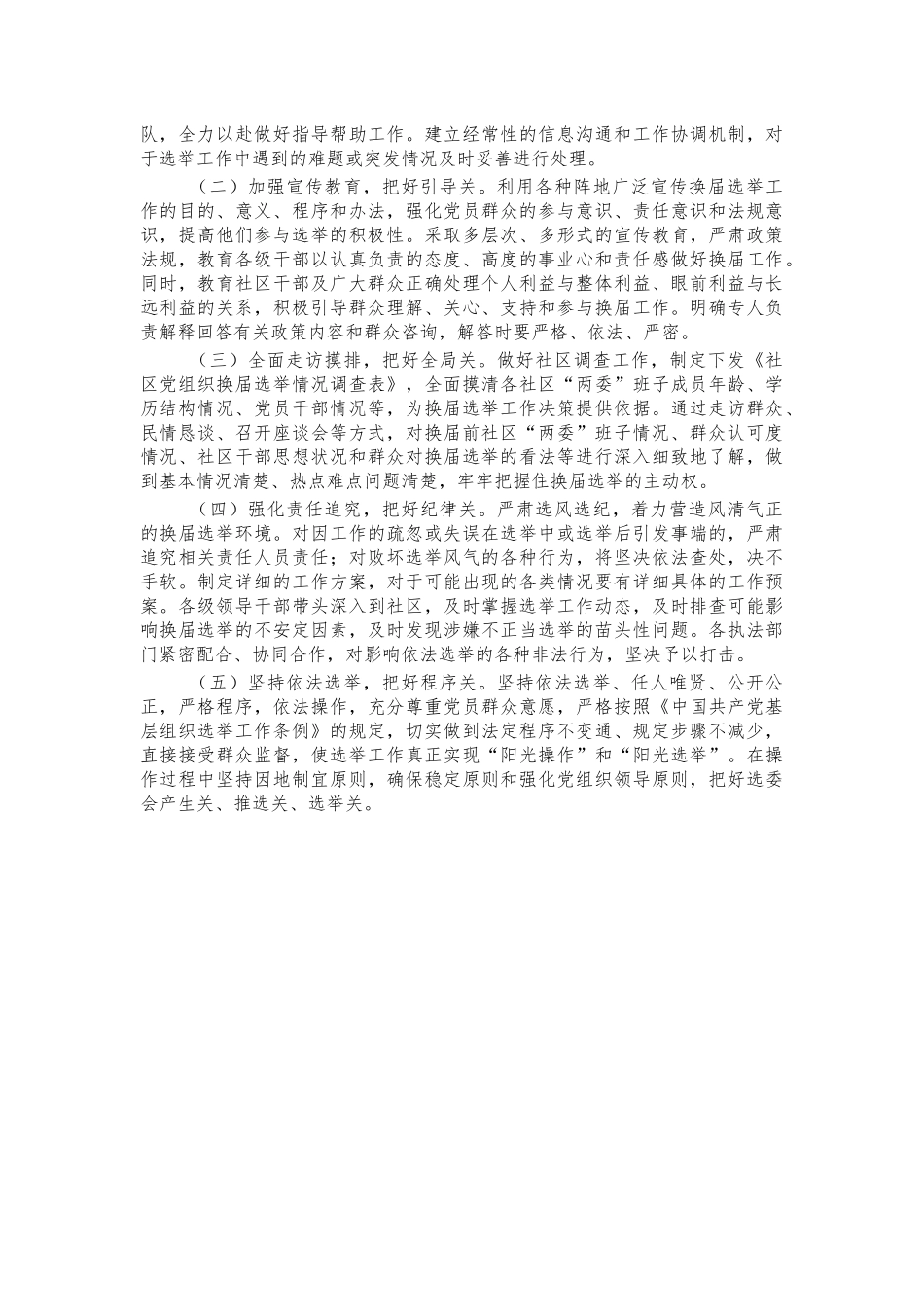 队，全力以赴做好指导帮助工作。建立经常性的信息沟通和工作协调机制，对于选举工作中遇到的难题或突发情况及时妥善进行处理。

（二）加强宣传教育，把好引导关。利用各种阵地广泛宣传换届选举工作的目的、意义、程序和办法，强化党员群众的参与意识、责任意识和法规意识，提高他们参与选举的积极性。采取多层次、多形式的宣传教育，严肃政策法规，教育各级干部以认真负责的态度、高度的事业心和责任感做好换届工作。同时，教育社区干部及广大群众正确处理个人利益与整体利益、眼前利益与长远利益的关系，积极引导群众理解、关心、支持和参与换届工作。明确专人负责解释回答有关政策内容和群众咨询，解答时要严格、依法、严密。

（三）全面走访摸排，把好全局关。做好社区调查工作，制定下发《社区党组织换届选举情况调查表》，全面摸清各社区“两委”班子成员年龄、学历结构情况、党员干部情况等，为换届选举工作决策提供依据。通过走访群众、民情恳谈、召开座谈会等方式，对换届前社区“两委”班子情况、群众认可度情况、社区干部思想状况和群众对换届选举的看法等进行深入细致地了解，做到基本情况清楚、热点难点问题清楚，牢牢把握住换届选举的主动权。

（四）强化责任追究，把好纪律关。严肃选风选纪，着力营造风清气正的换届选举环境。对因工作的疏忽或失误在选举中或选举后引发事端的，严肃追究相关责任人员责任；对败坏选举风气的各种行为，将坚决依法查处，决不手软。制定详细的工作方案，对于可能出现的各类情况要有详细具体的工作预案。各级领导干部带头深入到社区，及时掌握选举工作动态，及时排查可能影响换届选举的不安定因素，及时发现涉嫌不正当选举的苗头性问题。各执法部门紧密配合、协同合作，对影响依法选举的各种非法行为，坚决予以打击。

（五）坚持依法选举，把好程序关。坚持依法选举、任人唯贤、公开公正，严格程序，依法操作，充分尊重党员群众意愿，严格按照《中国共产党基层组织选举工作条例》的规定，切实做到法定程序不变通、规定步骤不减少，直接接受群众监督，使选举工作真正实现“阳光操作”和“阳光选举”。在操作过程中坚持因地制宜原则，确保稳定原则和强化党组织领导原则，把好选委会产生关、推选关、选举关。